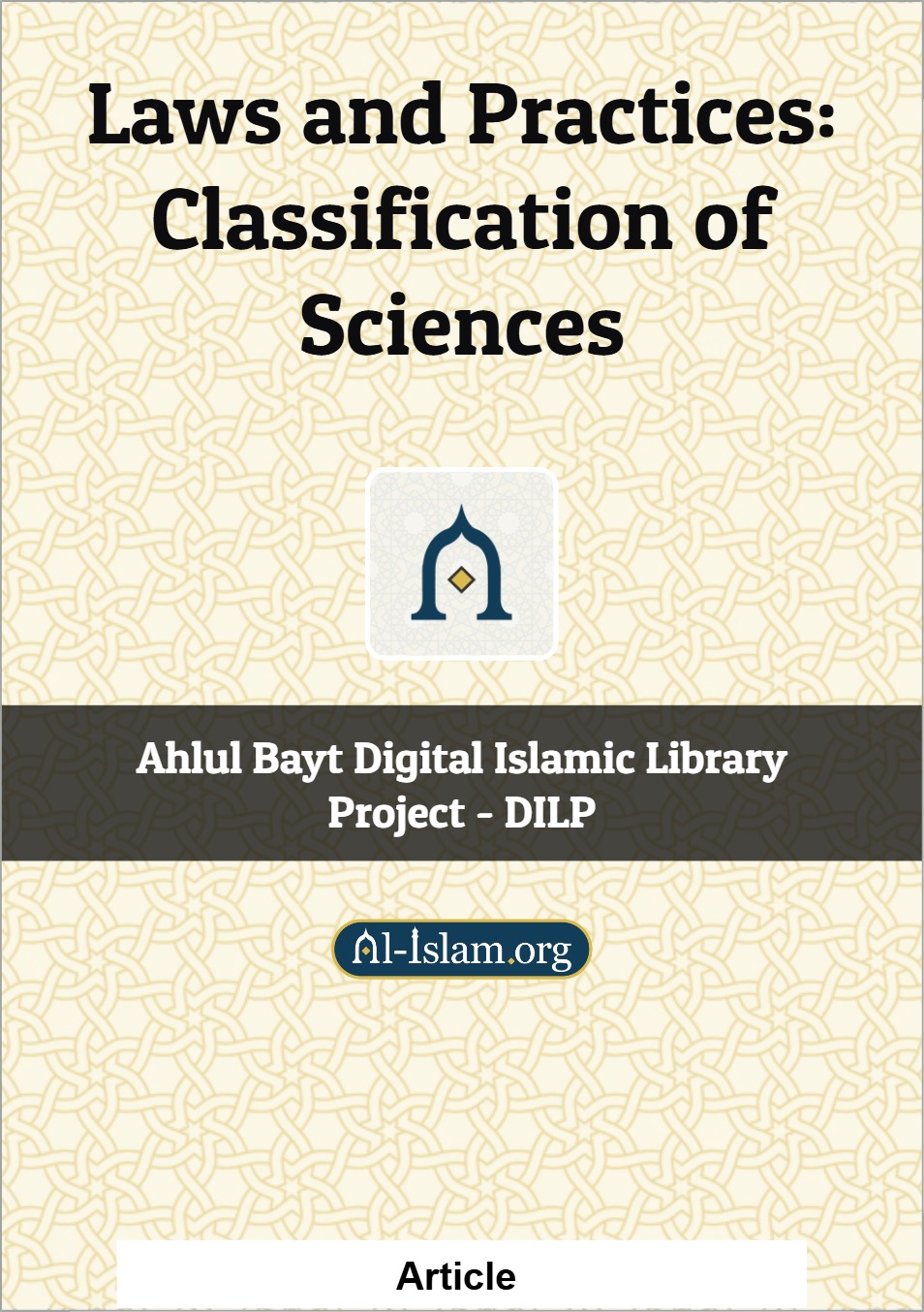 Laws and Practices: Classification of Sciences

Ahlul Bayt Digital Islamic Library Project - DILP

Al-Islam.org

Article